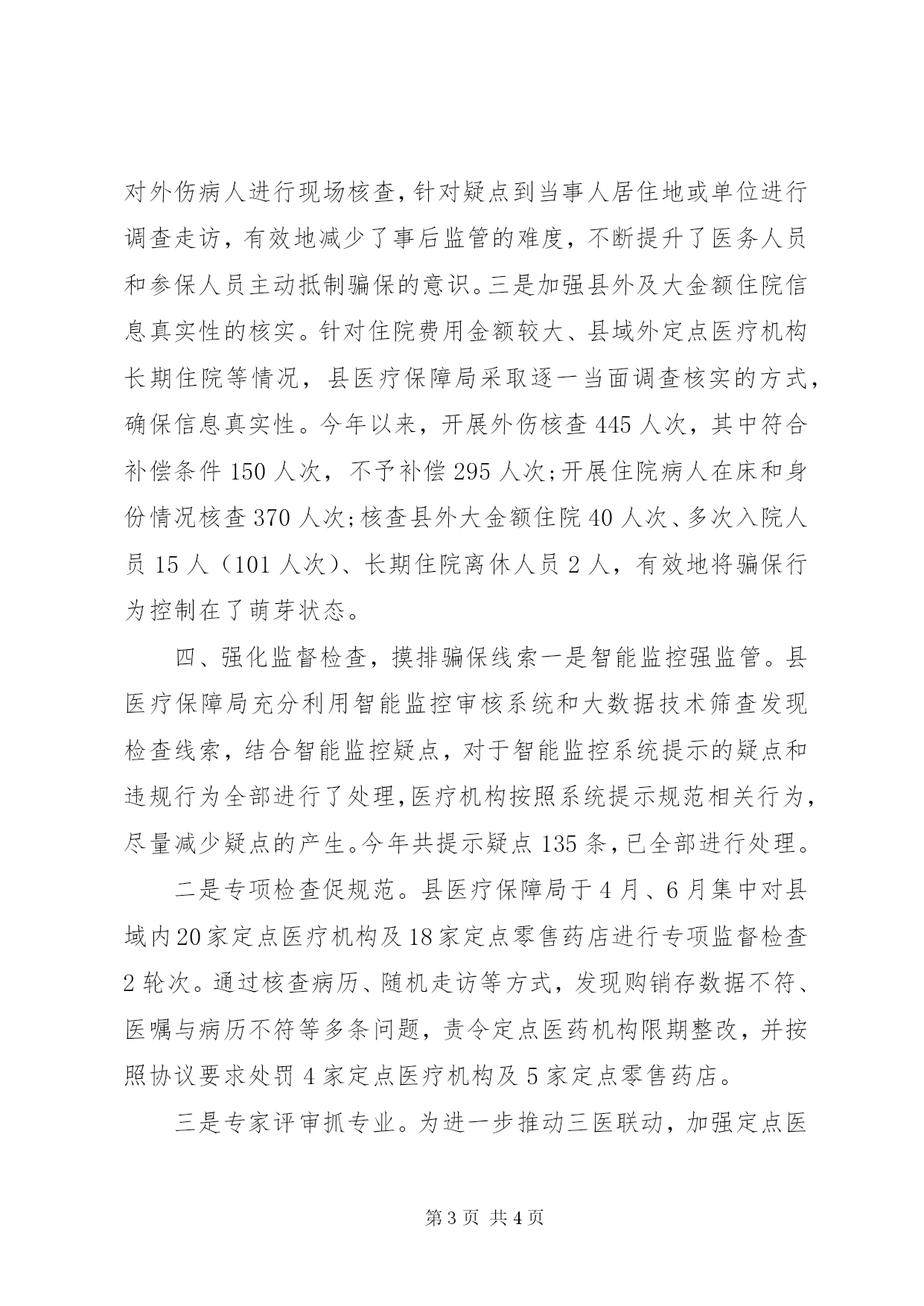 对外伤病人进行现场核查，针对疑点到当事人居住地或单位进行调查走访，有效地减少了事后监管的难度，不断提升了医务人员和参保人员主动抵制骗保的意识。三是加强县外及大金额住院信息真实性的核实。针对住院费用金额较大、县域外定点医疗机构长期住院等情况，县医疗保障局采取逐一当面调查核实的方式，确保信息真实性。今年以来，开展外伤核查 445 人次，其中符合补偿条件 150 人次，不予补偿 295 人次；开展住院病人在床和身份情况核查 370 人次；核查县外大金额住院 40 人次、多次入院人员 15 人（101 人次）、长期住院离休人员 2 人，有效地将骗保行为控制在了萌芽状态。

四、强化监督检查，摸排骗保线索一是智能监控强监管。县医疗保障局充分利用智能监控审核系统和大数据技术筛查发现检查线索，结合智能监控疑点，对于智能监控系统提示的疑点和违规行为全部进行了处理，医疗机构按照系统提示规范相关行为，尽量减少疑点的产生。今年共提示疑点 135 条，已全部进行处理。

二是专项检查促规范。县医疗保障局于 4 月、6 月集中对县域内 20 家定点医疗机构及 18 家定点零售药店进行专项监督检查 2 轮次。通过核查病历、随机走访等方式，发现购销存数据不符、医嘱与病历不符等多条问题，责令定点医药机构限期整改，并按照协议要求处罚 4 家定点医疗机构及 5 家定点零售药店。

三是专家评审抓专业。为进一步推动三医联动，加强定点医

第 3 页 共 4 页